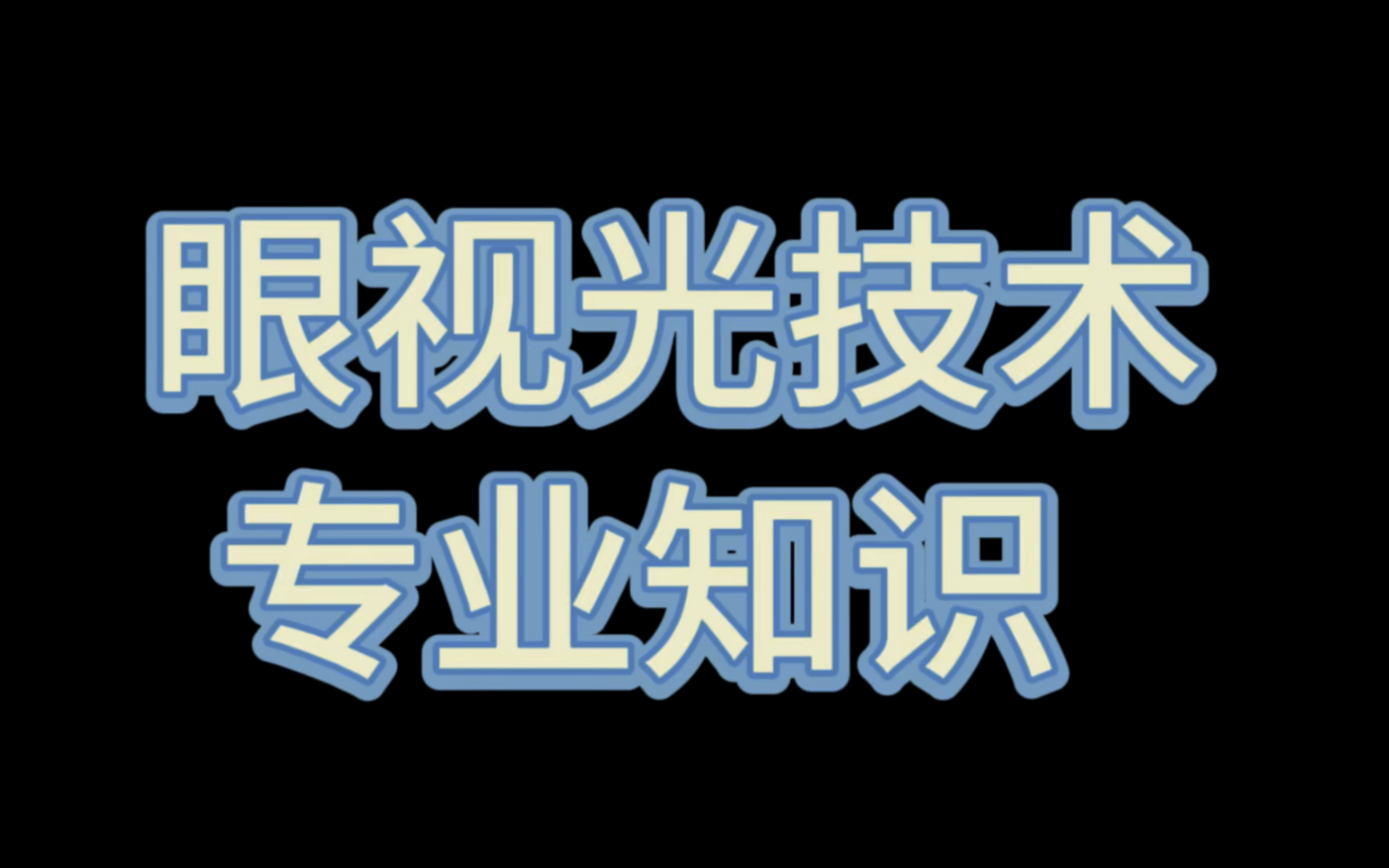 眼视光技术
专业知识